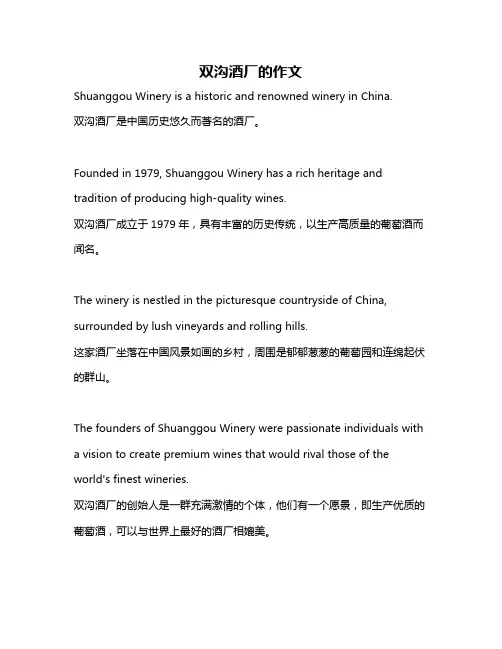 双沟酒厂的作文

Shuanggou Winery is a historic and renowned winery in China.
双沟酒厂是中国历史悠久而著名的酒厂。

Founded in 1979, Shuanggou Winery has a rich heritage and tradition of producing high-quality wines.
双沟酒厂成立于 1979 年，具有丰富的历史传统，以生产高质量的葡萄酒而闻名。

The winery is nestled in the picturesque countryside of China, surrounded by lush vineyards and rolling hills.
这家酒厂坐落在中国风景如画的乡村，周围是郁郁葱葱的葡萄园和连绵起伏的群山。

The founders of Shuanggou Winery were passionate individuals with a vision to create premium wines that would rival those of the world's finest wineries.
双沟酒厂的创始人是一群充满激情的个体，他们有一个愿景，即生产优质的葡萄酒，可以与世界上最好的酒厂相媲美。